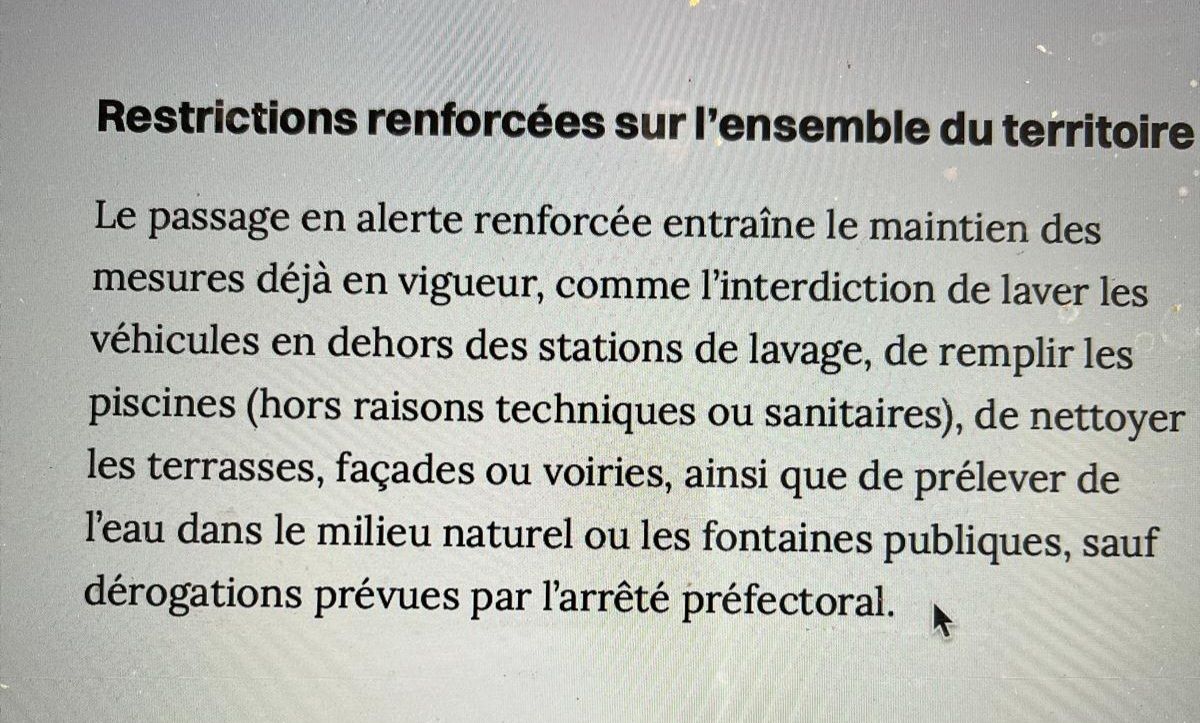 Restrictions renforcées sur l'ensemble du territoire

Le passage en alerte renforcée entraîne le maintien des mesures déjà en vigueur, comme l'interdiction de laver les véhicules en dehors des stations de lavage, de remplir les piscines (hors raisons techniques ou sanitaires), de nettoyer les terrasses, façades ou voiries, ainsi que de prélever de l'eau dans le milieu naturel ou les fontaines publiques, sauf dérogations prévues par l'arrêté préfectoral.